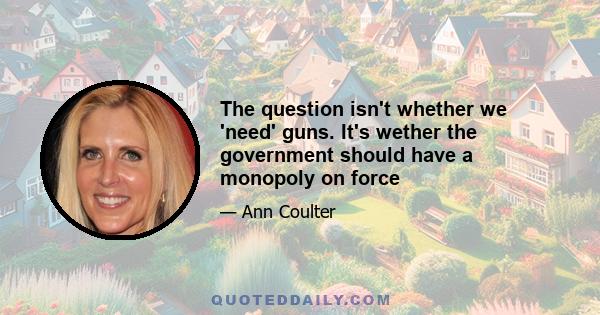 The question isn't whether we 'need' guns. It's wether the government should have a monopoly on force

— Ann Coulter

QUOTEDDAILY.COM